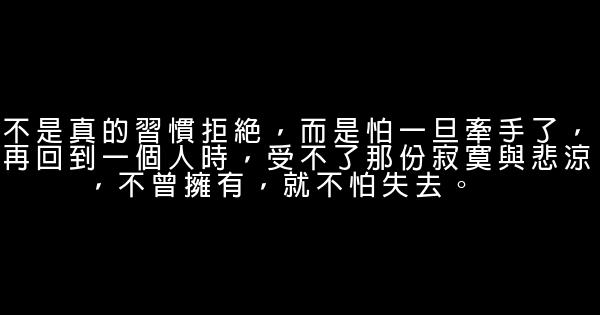 不是真的習慣拒絕，而是怕一旦牽手了，再回到一個人時，受不了那份寂寞與悲涼，不曾擁有，就不怕失去。